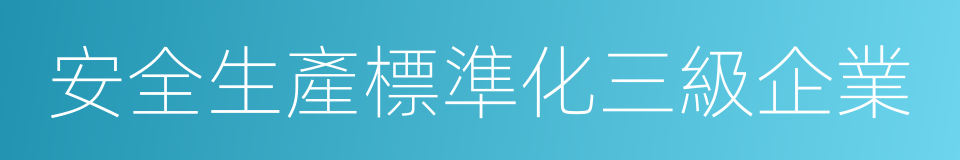 安全生產標準化三級企業